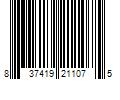 8 37419 21107 5